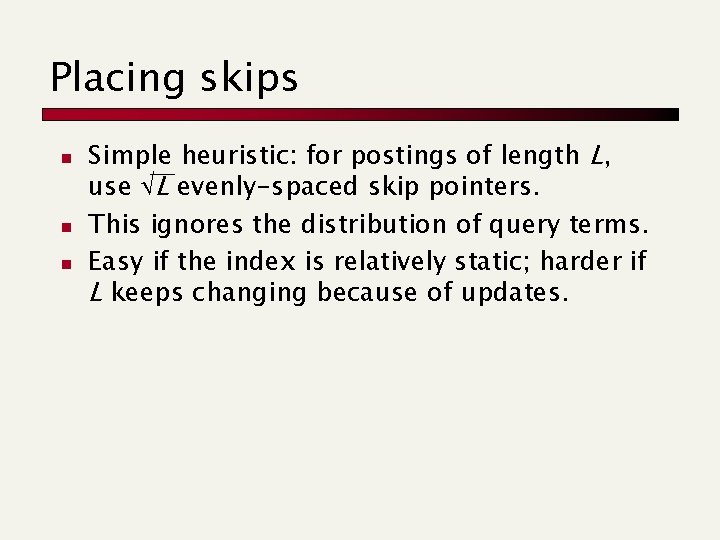 Placing skips

• Simple heuristic: for postings of length L, use $\sqrt{L}$ evenly-spaced skip pointers.
• This ignores the distribution of query terms.
• Easy if the index is relatively static; harder if L keeps changing because of updates.